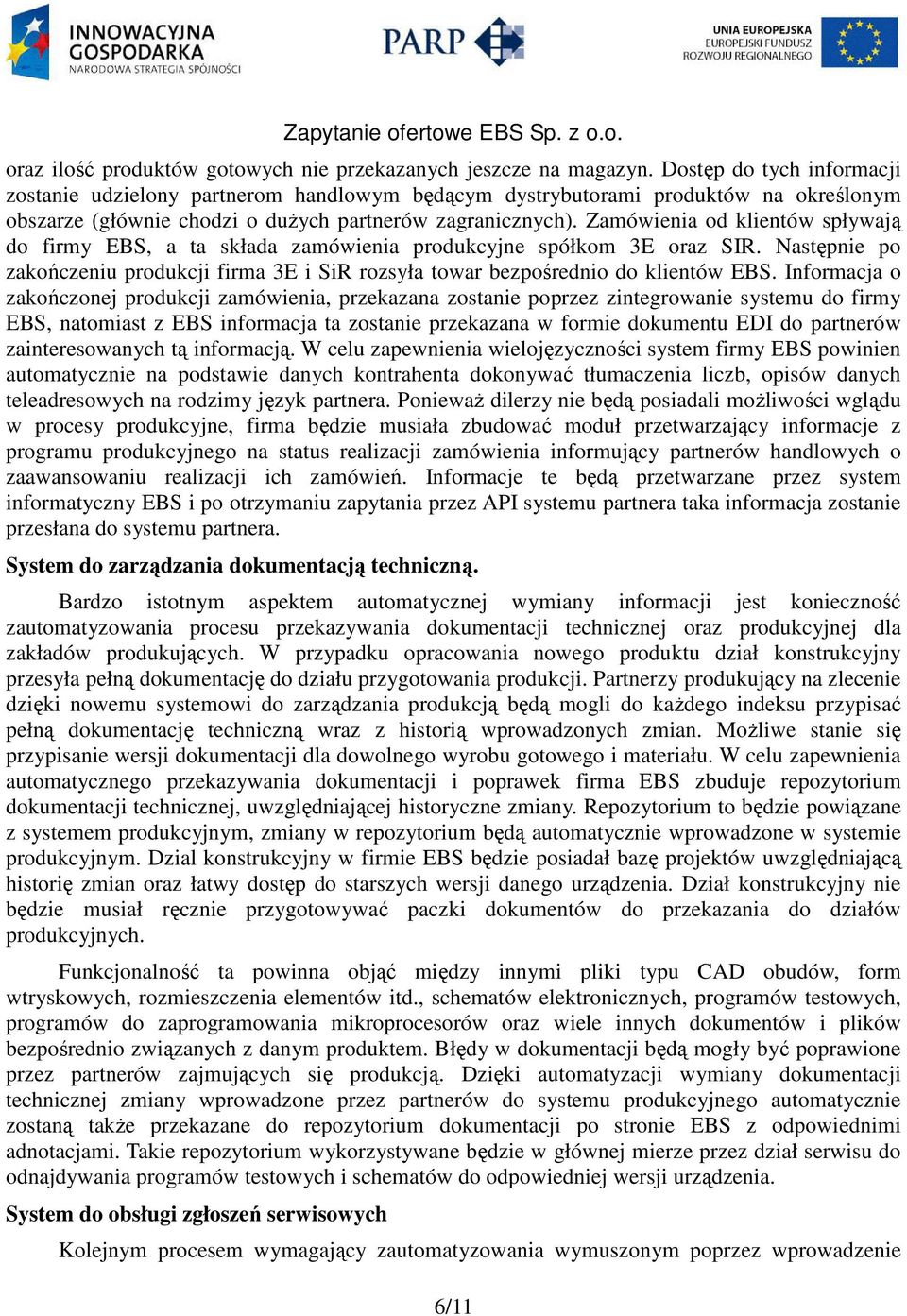 INNOWACYJNA GOSPODARKA
NARODOWA STRATEGIA SPÓJNOŚCI

PARP

UNIA EUROPEJSKA
EUROPEJSKI FUNDUSZ ROZWOJU REGIONALNEGO

Zapytanie ofertowe EBS Sp. z o.o.

oraz ilość produktów gotowych nie przekazanych jeszcze na magazyn. Dostęp do tych informacji zostanie udzielony partnerom handlowym będącym dystrybutorami produktów na określonym obszarze (głównie chodzi o dużych partnerów zagranicznych). Zamówienia od klientów spływają do firmy EBS, a ta składa zamówienia produkcyjne spółkom 3E oraz SIR. Następnie po zakończeniu produkcji firma 3E i SiR rozsyła towar bezpośrednio do klientów EBS. Informacja o zakończonej produkcji zamówienia, przekazana zostanie poprzez zintegrowanie systemu do firmy EBS, natomiast z EBS informacja ta zostanie przekazana w formie dokumentu EDI do partnerów zainteresowanych tą informacją. W celu zapewnienia wielojęzyczności system firmy EBS powinien automatycznie na podstawie danych kontrahenta dokonywać tłumaczenia liczb, opisów danych teleadresowych na rodzimy język partnera. Ponieważ dilerzy nie będą posiadali możliwości wglądu w procesy produkcyjne, firma będzie musiała zbudować moduł przetwarzający informacje z programu produkcyjnego na status realizacji zamówienia informujący partnerów handlowych o zaawansowaniu realizacji ich zamówień. Informacje te będą przetwarzane przez system informatyczny EBS i po otrzymaniu zapytania przez API systemu partnera taka informacja zostanie przesłana do systemu partnera.

System do zarządzania dokumentacją techniczną.

Bardzo istotnym aspektem automatycznej wymiany informacji jest konieczność zautomatyzowania procesu przekazywania dokumentacji technicznej oraz produkcyjnej dla zakładów produkujących. W przypadku opracowania nowego produktu dział konstrukcyjny przesyła pełną dokumentację do działu przygotowania produkcji. Partnerzy produkujący na zlecenie dzięki nowemu systemowi do zarządzania produkcją będą mogli do każdego indeksu przypisać pełną dokumentację techniczną wraz z historią wprowadzonych zmian. Możliwe stanie się przypisanie wersji dokumentacji dla dowolnego wyrobu gotowego i materiału. W celu zapewnienia automatycznego przekazywania dokumentacji i poprawek firma EBS zbuduje repozytorium dokumentacji technicznej, uwzględniającej historyczne zmiany. Repozytorium to będzie powiązane z systemem produkcyjnym, zmiany w repozytorium będą automatycznie wprowadzone w systemie produkcyjnym. Dzial konstrukcyjny w firmie EBS będzie posiadał bazę projektów uwzględniającą historię zmian oraz łatwy dostęp do starszych wersji danego urządzenia. Dział konstrukcyjny nie będzie musiał ręcznie przygotowywać paczki dokumentów do przekazania do działów produkcyjnych.

Funkcjonalność ta powinna objąć między innymi pliki typu CAD obudów, form wtryskowych, rozmieszczenia elementów itd., schematów elektronicznych, programów testowych, programów do zaprogramowania mikroprocesorów oraz wiele innych dokumentów i plików bezpośrednio związanych z danym produktem. Błędy w dokumentacji będą mogły być poprawione przez partnerów zajmujących się produkcją. Dzięki automatyzacji wymiany dokumentacji technicznej zmiany wprowadzone przez partnerów do systemu produkcyjnego automatycznie zostaną także przekazane do repozytorium dokumentacji po stronie EBS z odpowiednimi adnotacjami. Takie repozytorium wykorzystywane będzie w głównej mierze przez dział serwisu do odnajdywania programów testowych i schematów do odpowiedniej wersji urządzenia.

System do obsługi zgłoszeń serwisowych

Kolejnym procesem wymagający zautomatyzowania wymuszonym poprzez wprowadzenie

6/11